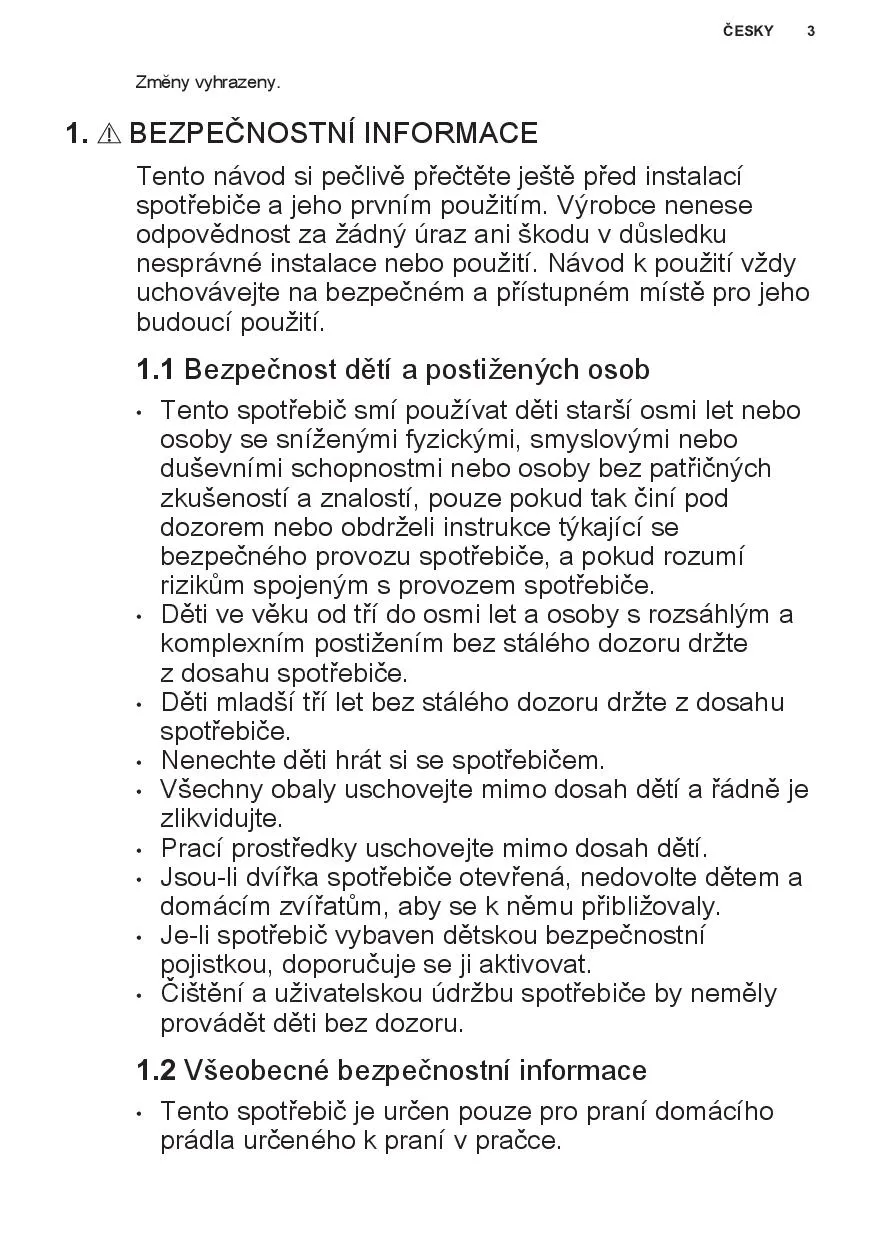 ČESKY 3

Změny vyhrazeny.

1. ⚠ BEZPEČNOSTNÍ INFORMACE

Tento návod si pečlivě přečtěte ještě před instalací spotřebiče a jeho prvním použitím. Výrobce nenese odpovědnost za žádný úraz ani škodu v důsledku nesprávné instalace nebo použití. Návod k použití vždy uchovávejte na bezpečném a přístupném místě pro jeho budoucí použití.

1.1 Bezpečnost dětí a postižených osob

• Tento spotřebič smí používat děti starší osmi let nebo osoby se sníženými fyzickými, smyslovými nebo duševními schopnostmi nebo osoby bez patřičných zkušeností a znalostí, pouze pokud tak činí pod dozorem nebo obdrželi instrukce týkající se bezpečného provozu spotřebiče, a pokud rozumí rizikům spojeným s provozem spotřebiče.
• Děti ve věku od tří do osmi let a osoby s rozsáhlým a komplexním postižením bez stálého dozoru držte z dosahu spotřebiče.
• Děti mladší tří let bez stálého dozoru držte z dosahu spotřebiče.
• Nenechte děti hrát si se spotřebičem.
• Všechny obaly uschovejte mimo dosah dětí a řádně je zlikvidujte.
• Prací prostředky uschovejte mimo dosah dětí.
• Jsou-li dvířka spotřebiče otevřená, nedovolte dětem a domácím zvířatům, aby se k němu přibližovaly.
• Je-li spotřebič vybaven dětskou bezpečnostní pojistkou, doporučuje se ji aktivovat.
• Čištění a uživatelskou údržbu spotřebiče by neměly provádět děti bez dozoru.

1.2 Všeobecné bezpečnostní informace

• Tento spotřebič je určen pouze pro praní domácího prádla určeného k praní v pračce.